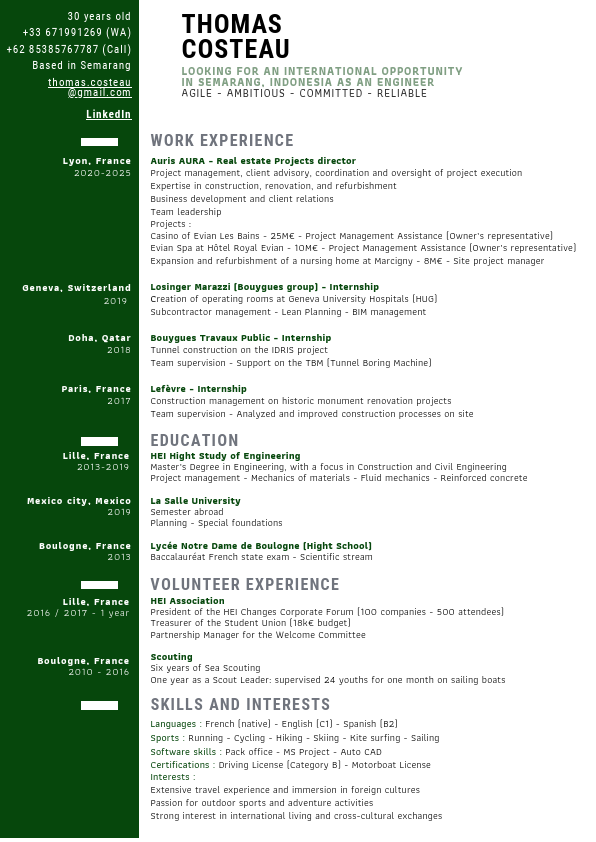 30 years old
+33 671991269 (WA)
+62 85385767787 (Call)
Based in Semarang
thomas.costeau@gmail.com
LinkedIn

THOMAS COSTEAU
LOOKING FOR AN INTERNATIONAL OPPORTUNITY IN SEMARANG, INDONESIA AS AN ENGINEER
AGILE - AMBITIOUS - COMMITTED - RELIABLE

WORK EXPERIENCE

Lyon, France
2020-2025
Auris AURA - Real estate Projects director
Project management, client advisory, coordination and oversight of project execution
Expertise in construction, renovation, and refurbishment
Business development and client relations
Team leadership
Projects :
Casino of Evian Les Bains - 25M€ - Project Management Assistance (Owner's representative)
Evian Spa at Hôtel Royal Evian - 10M€ - Project Management Assistance (Owner's representative)
Expansion and refurbishment of a nursing home at Marcigny - 8M€ - Site project manager

Geneva, Switzerland
2019
Losinger Marazzi (Bouygues group) - Internship
Creation of operating rooms at Geneva University Hospitals (HUG)
Subcontractor management - Lean Planning - BIM management

Doha, Qatar
2018
Bouygues Travaux Public - Internship
Tunnel construction on the IDRIS project
Team supervision - Support on the TBM (Tunnel Boring Machine)

Paris, France
2017
Lefèvre - Internship
Construction management on historic monument renovation projects
Team supervision - Analyzed and improved construction processes on site

EDUCATION

Lille, France
2013-2019
HEI Hight Study of Engineering
Master's Degree in Engineering, with a focus in Construction and Civil Engineering
Project management - Mechanics of materials - Fluid mechanics - Reinforced concrete

Mexico city, Mexico
2019
La Salle University
Semester abroad
Planning - Special foundations

Boulogne, France
2013
Lycée Notre Dame de Boulogne (Hight School)
Baccalauréat French state exam - Scientific stream

VOLUNTEER EXPERIENCE

Lille, France
2016 / 2017 - 1 year
HEI Association
President of the HEI Changes Corporate Forum (100 companies - 500 attendees)
Treasurer of the Student Union (18k€ budget)
Partnership Manager for the Welcome Committee

Boulogne, France
2010 - 2016
Scouting
Six years of Sea Scouting
One year as a Scout Leader: supervised 24 youths for one month on sailing boats

SKILLS AND INTERESTS

Languages : French (native) - English (C1) - Spanish (B2)
Sports : Running - Cycling - Hiking - Skiing - Kite surfing - Sailing
Software skills : Pack office - MS Project - Auto CAD
Certifications : Driving License (Category B) - Motorboat License
Interests :
Extensive travel experience and immersion in foreign cultures
Passion for outdoor sports and adventure activities
Strong interest in international living and cross-cultural exchanges